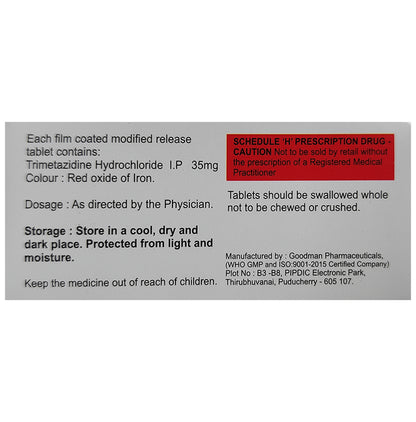 Each film coated modified release tablet contains:
Trimetazidine Hydrochloride I.P 35mg
Colour : Red oxide of Iron.

Dosage : As directed by the Physician.

Storage : Store in a cool, dry and dark place. Protected from light and moisture.

Keep the medicine out of reach of children.

SCHEDULE 'H' PRESCRIPTION DRUG - CAUTION Not to be sold by retail without the prescription of a Registered Medical Practitioner

Tablets should be swallowed whole not to be chewed or crushed.

Manufactured by : Goodman Pharmaceuticals,
(WHO GMP and ISO:9001-2015 Certified Company)
Plot No : B3 -B8, PIPDIC Electronic Park,
Thirubhuvanai, Puducherry - 605 107.